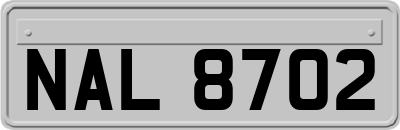 NAL 8702